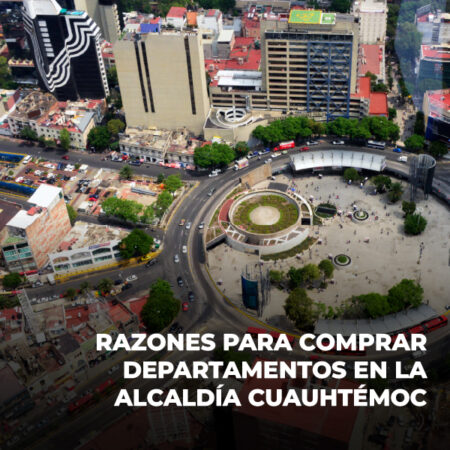 RAZONES PARA COMPRAR DEPARTAMENTOS EN LA ALCALDÍA CUAUHTÉMOC